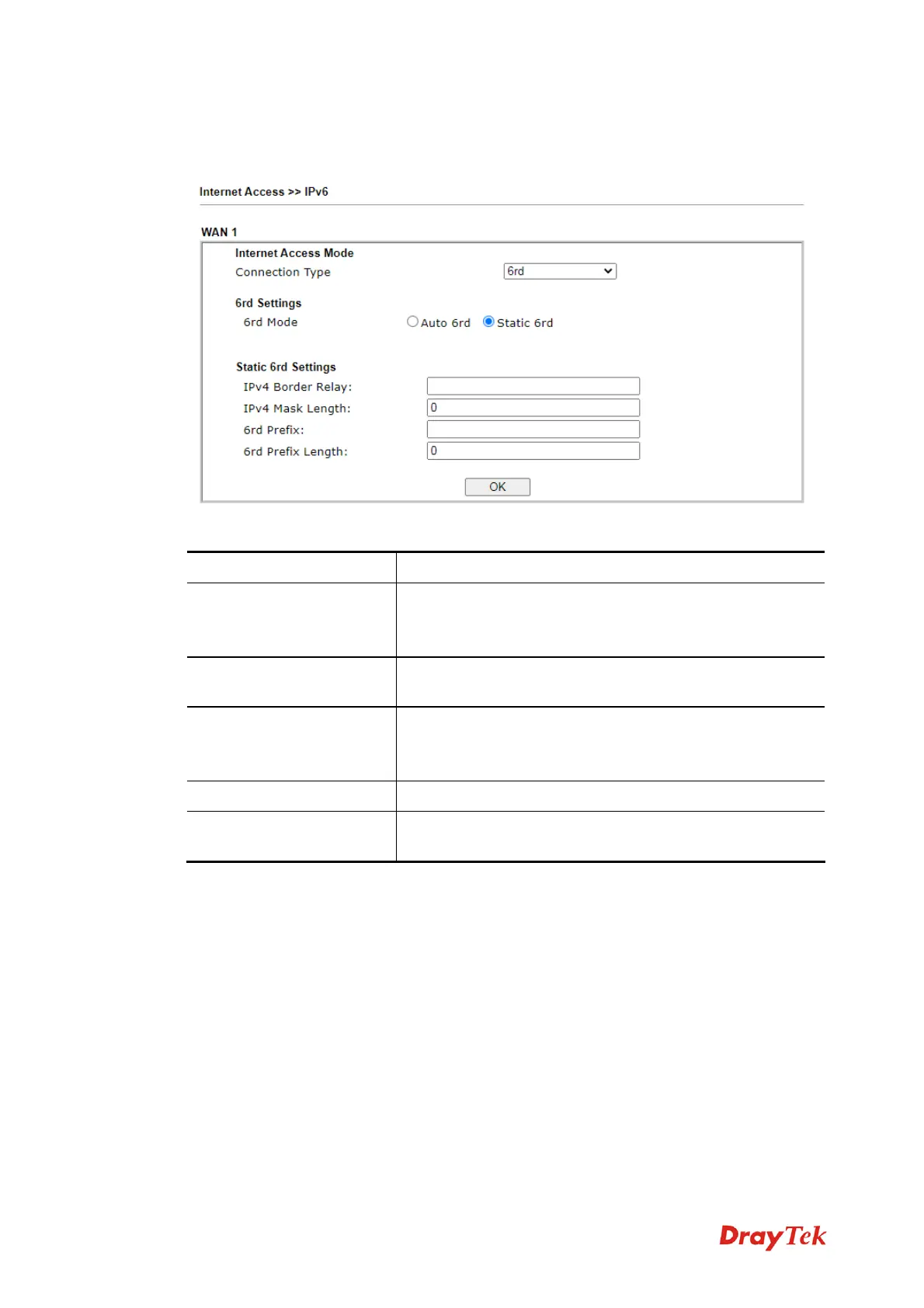 Internet Access >> IPv6

WAN 1

Internet Access Mode

Connection Type 6rd

6rd Settings

6rd Mode Auto 6rd Static 6rd

Static 6rd Settings

IPv4 Border Relay:

IPv4 Mask Length: 0

6rd Prefix:

6rd Prefix Length: 0

OK

DrayTek